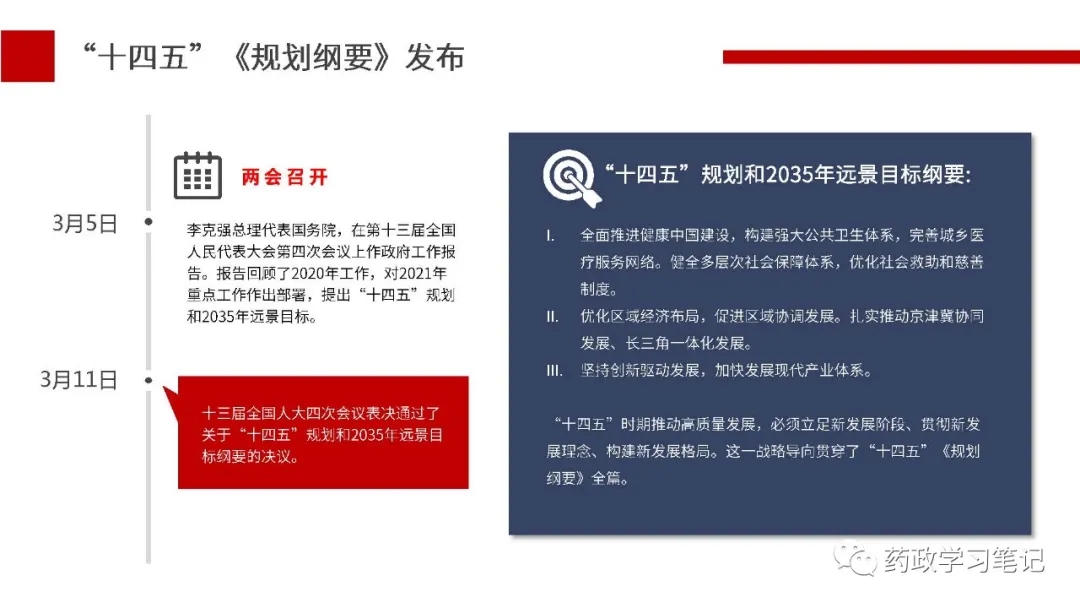 “十四五”《规划纲要》发布

两会召开

3月5日

李克强总理代表国务院，在第十三届全国人民代表大会第四次会议上作政府工作报告。报告回顾了2020年工作，对2021年重点工作作出部署，提出“十四五”规划和2035年远景目标。

3月11日

十三届全国人大四次会议表决通过了关于“十四五”规划和2035年远景目标纲要的决议。

“十四五”规划和2035年远景目标纲要:

I. 全面推进健康中国建设，构建强大公共卫生体系，完善城乡医疗服务网络。健全多层次社会保障体系，优化社会救助和慈善制度。

II. 优化区域经济布局，促进区域协调发展。扎实推动京津冀协同发展、长三角一体化发展。

III. 坚持创新驱动发展，加快发展现代产业体系。

“十四五”时期推动高质量发展，必须立足新发展阶段、贯彻新发展理念、构建新发展格局。这一战略导向贯穿了“十四五”《规划纲要》全篇。

药政学习笔记